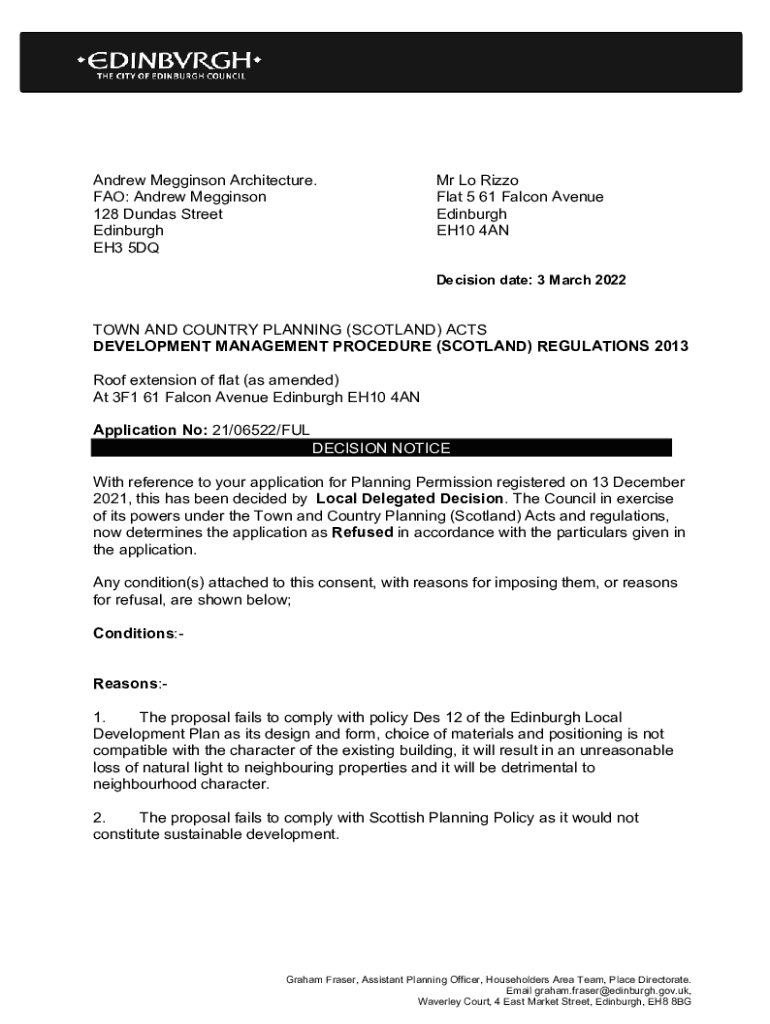 •EDINBVRGH•
THE CITY OF EDINBURGH COUNCIL

Andrew Megginson Architecture.
FAO: Andrew Megginson
128 Dundas Street
Edinburgh
EH3 5DQ

Mr Lo Rizzo
Flat 5 61 Falcon Avenue
Edinburgh
EH10 4AN

Decision date: 3 March 2022

TOWN AND COUNTRY PLANNING (SCOTLAND) ACTS
DEVELOPMENT MANAGEMENT PROCEDURE (SCOTLAND) REGULATIONS 2013

Roof extension of flat (as amended)
At 3F1 61 Falcon Avenue Edinburgh EH10 4AN

Application No: 21/06522/FUL
DECISION NOTICE

With reference to your application for Planning Permission registered on 13 December 2021, this has been decided by Local Delegated Decision. The Council in exercise of its powers under the Town and Country Planning (Scotland) Acts and regulations, now determines the application as Refused in accordance with the particulars given in the application.

Any condition(s) attached to this consent, with reasons for imposing them, or reasons for refusal, are shown below;

Conditions:-

Reasons:-

1. The proposal fails to comply with policy Des 12 of the Edinburgh Local Development Plan as its design and form, choice of materials and positioning is not compatible with the character of the existing building, it will result in an unreasonable loss of natural light to neighbouring properties and it will be detrimental to neighbourhood character.

2. The proposal fails to comply with Scottish Planning Policy as it would not constitute sustainable development.

Graham Fraser, Assistant Planning Officer, Householders Area Team, Place Directorate.
Email graham.fraser@edinburgh.gov.uk,
Waverley Court, 4 East Market Street, Edinburgh, EH8 8BG